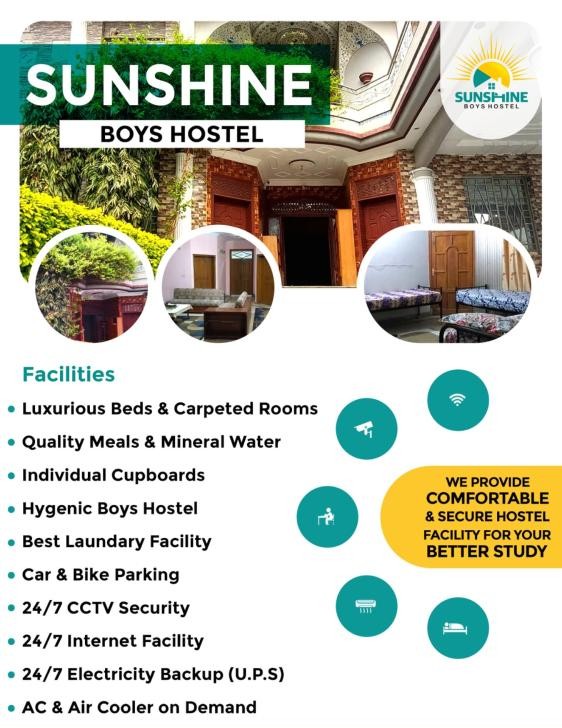 SUNSHINE
BOYS HOSTEL

SUNSHINE
BOYS HOSTEL

Facilities
• Luxurious Beds & Carpeted Rooms
• Quality Meals & Mineral Water
• Individual Cupboards
• Hygenic Boys Hostel
• Best Laundary Facility
• Car & Bike Parking
• 24/7 CCTV Security
• 24/7 Internet Facility
• 24/7 Electricity Backup (U.P.S)
• AC & Air Cooler on Demand

WE PROVIDE COMFORTABLE & SECURE HOSTEL FACILITY FOR YOUR BETTER STUDY